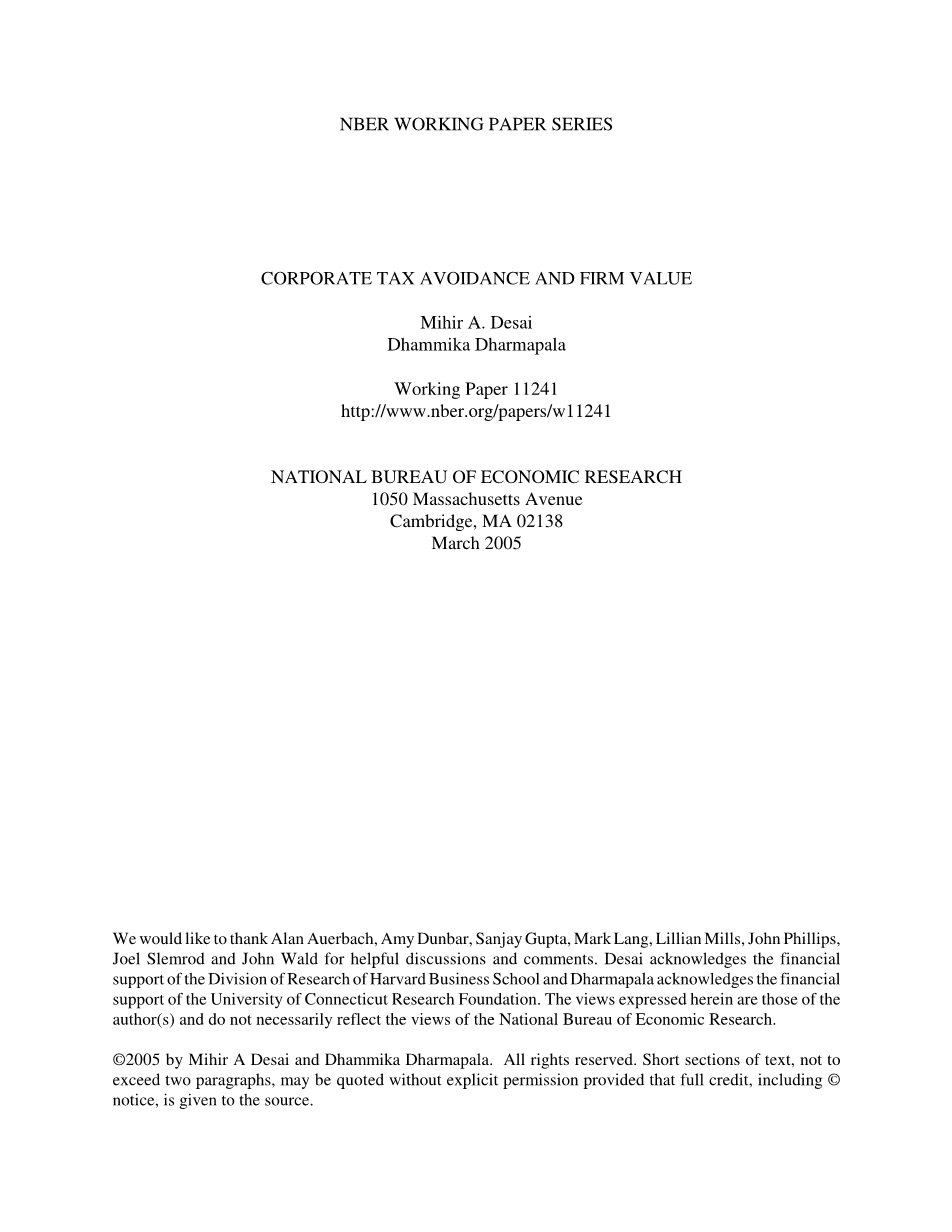 NBER WORKING PAPER SERIES

CORPORATE TAX AVOIDANCE AND FIRM VALUE

Mihir A. Desai
Dhammika Dharmapala

Working Paper 11241
http://www.nber.org/papers/w11241

NATIONAL BUREAU OF ECONOMIC RESEARCH
1050 Massachusetts Avenue
Cambridge, MA 02138
March 2005

We would like to thank Alan Auerbach, Amy Dunbar, Sanjay Gupta, Mark Lang, Lillian Mills, John Phillips, Joel Slemrod and John Wald for helpful discussions and comments. Desai acknowledges the financial support of the Division of Research of Harvard Business School and Dharmapala acknowledges the financial support of the University of Connecticut Research Foundation. The views expressed herein are those of the author(s) and do not necessarily reflect the views of the National Bureau of Economic Research.

©2005 by Mihir A Desai and Dhammika Dharmapala. All rights reserved. Short sections of text, not to exceed two paragraphs, may be quoted without explicit permission provided that full credit, including © notice, is given to the source.